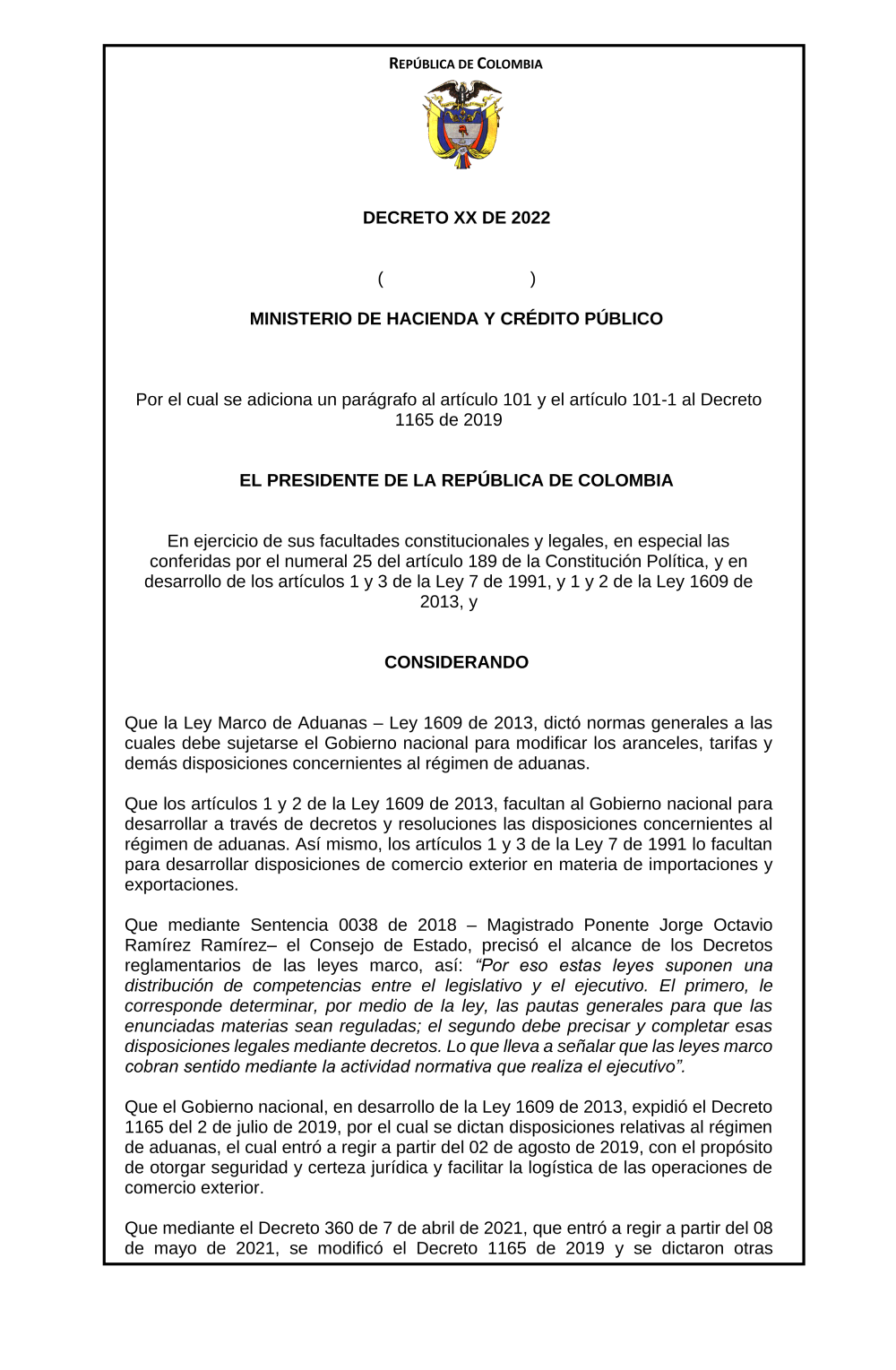 REPÚBLICA DE COLOMBIA

DECRETO XX DE 2022

( )

MINISTERIO DE HACIENDA Y CRÉDITO PÚBLICO

Por el cual se adiciona un parágrafo al artículo 101 y el artículo 101-1 al Decreto 1165 de 2019

EL PRESIDENTE DE LA REPÚBLICA DE COLOMBIA

En ejercicio de sus facultades constitucionales y legales, en especial las conferidas por el numeral 25 del artículo 189 de la Constitución Política, y en desarrollo de los artículos 1 y 3 de la Ley 7 de 1991, y 1 y 2 de la Ley 1609 de 2013, y

CONSIDERANDO

Que la Ley Marco de Aduanas – Ley 1609 de 2013, dictó normas generales a las cuales debe sujetarse el Gobierno nacional para modificar los aranceles, tarifas y demás disposiciones concernientes al régimen de aduanas.

Que los artículos 1 y 2 de la Ley 1609 de 2013, facultan al Gobierno nacional para desarrollar a través de decretos y resoluciones las disposiciones concernientes al régimen de aduanas. Así mismo, los artículos 1 y 3 de la Ley 7 de 1991 lo facultan para desarrollar disposiciones de comercio exterior en materia de importaciones y exportaciones.

Que mediante Sentencia 0038 de 2018 – Magistrado Ponente Jorge Octavio Ramírez Ramírez– el Consejo de Estado, precisó el alcance de los Decretos reglamentarios de las leyes marco, así: “Por eso estas leyes suponen una distribución de competencias entre el legislativo y el ejecutivo. El primero, le corresponde determinar, por medio de la ley, las pautas generales para que las enunciadas materias sean reguladas; el segundo debe precisar y completar esas disposiciones legales mediante decretos. Lo que lleva a señalar que las leyes marco cobran sentido mediante la actividad normativa que realiza el ejecutivo”.

Que el Gobierno nacional, en desarrollo de la Ley 1609 de 2013, expidió el Decreto 1165 del 2 de julio de 2019, por el cual se dictan disposiciones relativas al régimen de aduanas, el cual entró a regir a partir del 02 de agosto de 2019, con el propósito de otorgar seguridad y certeza jurídica y facilitar la logística de las operaciones de comercio exterior.

Que mediante el Decreto 360 de 7 de abril de 2021, que entró a regir a partir del 08 de mayo de 2021, se modificó el Decreto 1165 de 2019 y se dictaron otras